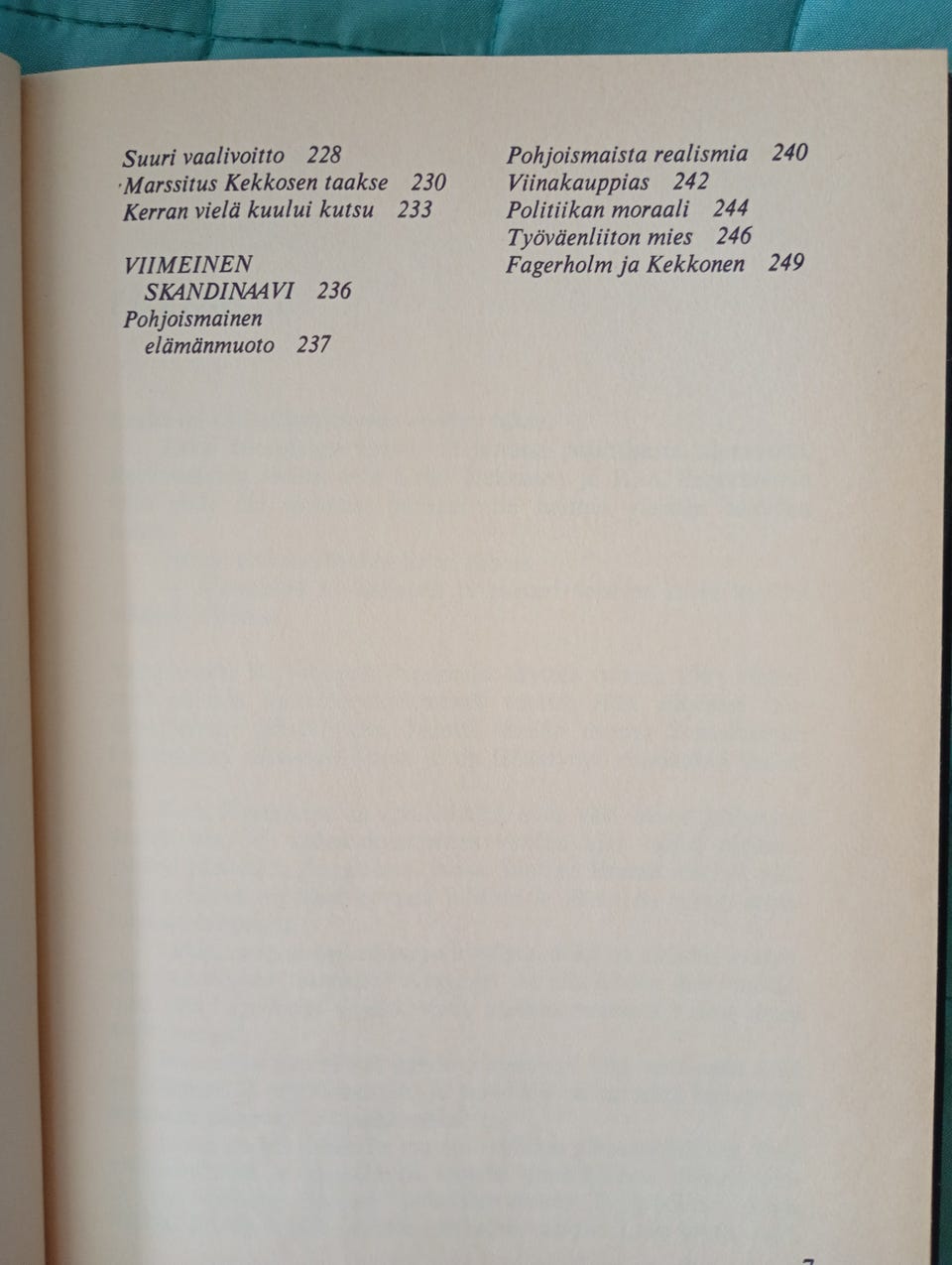 Suuri vaalivoitto 228
Marssitus Kekkosen taakse 230
Kerran vielä kuului kutsu 233

VIIMEINEN SKANDINAAVI 236
Pohjoismainen elämänmuoto 237

Pohjoismaista realismia 240
Viinakauppias 242
Politiikan moraali 244
Työväenliiton mies 246
Fagerholm ja Kekkonen 249

7